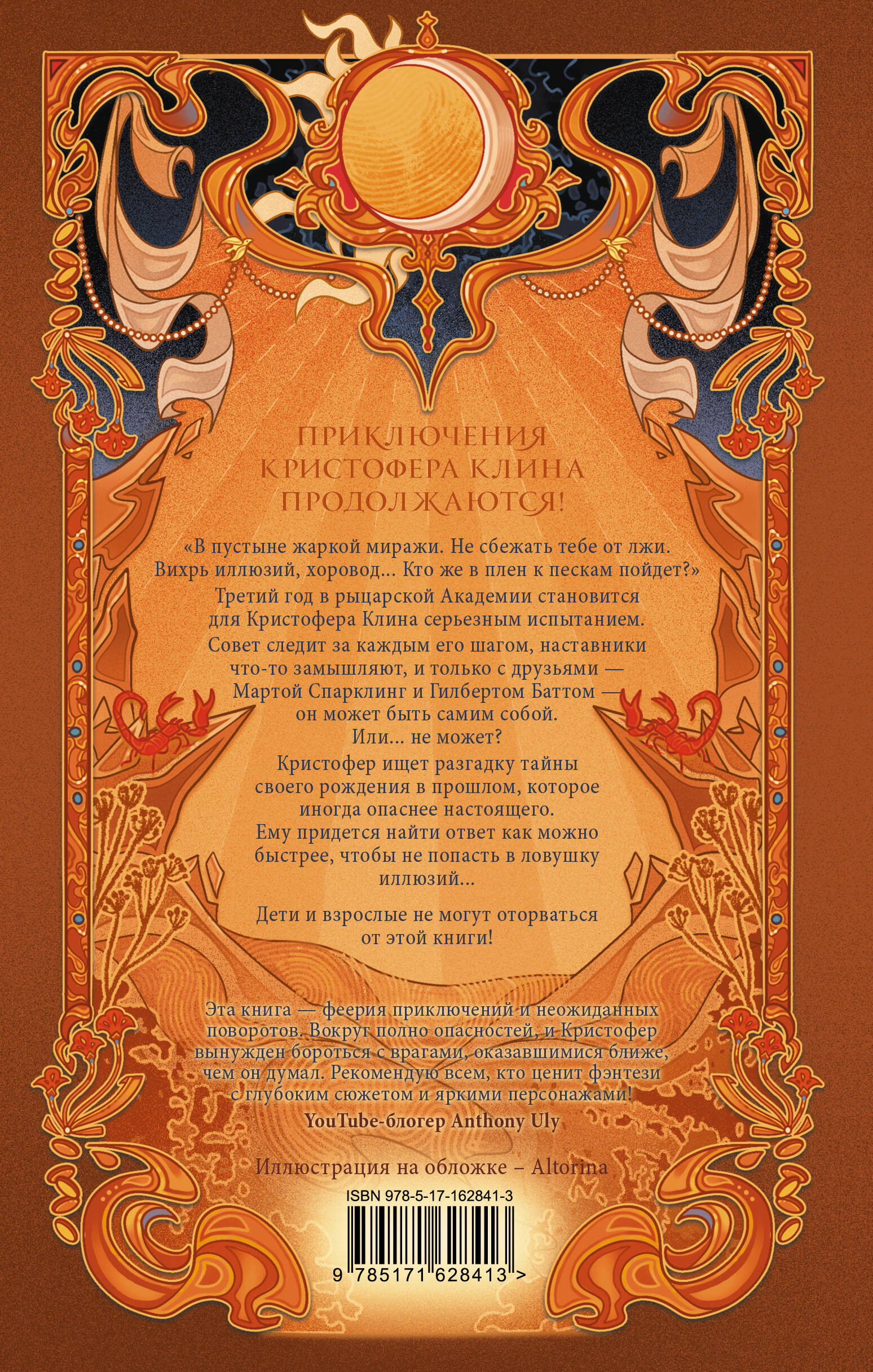 ПРИКЛЮЧЕНИЯ
КРИСТОФЕРА КЛИНА
ПРОДОЛЖАЮТСЯ!

«В пустыне жаркой миражи. Не сбежать тебе от лжи.
Вихрь иллюзий, хоровод... Кто же в плен к пескам пойдет?»

Третий год в рыцарской Академии становится для Кристофера Клина серьезным испытанием.

Совет следит за каждым его шагом, наставники что-то замышляют, и только с друзьями — Мартой Спарклинг и Гилбертом Баттом — он может быть самим собой.
Или... не может?

Кристофер ищет разгадку тайны своего рождения в прошлом, которое иногда опаснее настоящего.
Ему придется найти ответ как можно быстрее, чтобы не попасть в ловушку иллюзий...

Дети и взрослые не могут оторваться от этой книги!

Эта книга — феерия приключений и неожиданных поворотов. Вокруг полно опасностей, и Кристофер вынужден бороться с врагами, оказавшимися ближе, чем он думал. Рекомендую всем, кто ценит фэнтези с глубоким сюжетом и яркими персонажами!
YouTube-блогер Anthony Uly

Иллюстрация на обложке – Altorina

ISBN 978-5-17-162841-3

9 785171 628413 >